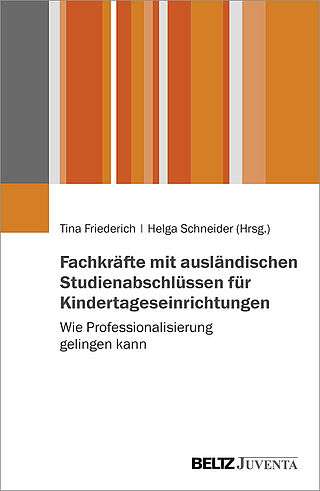 Tina Friederich | Helga Schneider (Hrsg.)

Fachkräfte mit ausländischen Studienabschlüssen für Kindertageseinrichtungen

Wie Professionalisierung gelingen kann

BELTZ JUVENTA